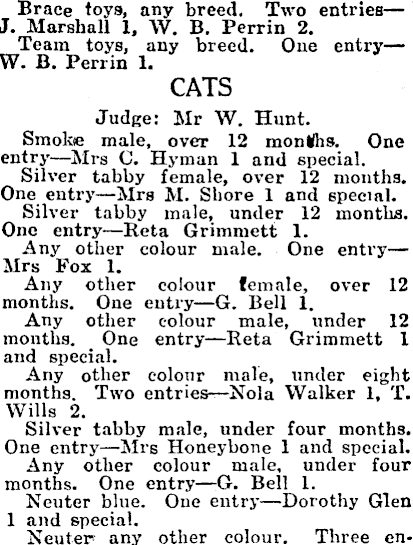 Brace toys, any breed. Two entries—J. Marshall 1, W. B. Perrin 2.
Team toys, any breed. One entry—W. B. Perrin 1.

CATS

Judge: Mr W. Hunt.

Smoke male, over 12 months. One entry—Mrs C. Hyman 1 and special.
Silver tabby female, over 12 months. One entry—Mrs M. Shore 1 and special.
Silver tabby male, under 12 months. One entry—Reta Grimmett 1.
Any other colour male. One entry—Mrs Fox 1.
Any other colour female, over 12 months. One entry—G. Bell 1.
Any other colour male, under 12 months. One entry—Reta Grimmett 1 and special.
Any other colour male, under eight months. Two entries—Nola Walker 1, T. Wills 2.
Silver tabby male, under four months. One entry—Mrs Honeybone 1 and special.
Any other colour male, under four months. One entry—G. Bell 1.
Neuter blue. One entry—Dorothy Glen 1 and special.
Neuter any other colour. Three en-